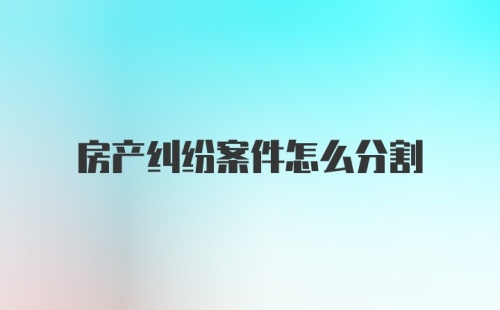 房产纠纷案件怎么分割